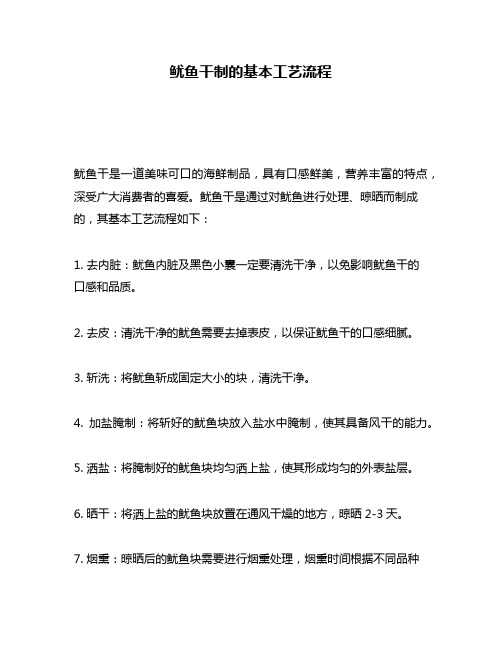 鱿鱼干制的基本工艺流程

鱿鱼干是一道美味可口的海鲜制品，具有口感鲜美，营养丰富的特点，深受广大消费者的喜爱。鱿鱼干是通过对鱿鱼进行处理、晾晒而制成的，其基本工艺流程如下：

1. 去内脏：鱿鱼内脏及黑色小囊一定要清洗干净，以免影响鱿鱼干的口感和品质。

2. 去皮：清洗干净的鱿鱼需要去掉表皮，以保证鱿鱼干的口感细腻。

3. 斩洗：将鱿鱼斩成固定大小的块，清洗干净。

4. 加盐腌制：将斩好的鱿鱼块放入盐水中腌制，使其具备风干的能力。

5. 洒盐：将腌制好的鱿鱼块均匀洒上盐，使其形成均匀的外表盐层。

6. 晒干：将洒上盐的鱿鱼块放置在通风干燥的地方，晾晒 2-3 天。

7. 烟熏：晾晒后的鱿鱼块需要进行烟熏处理，烟熏时间根据不同品种